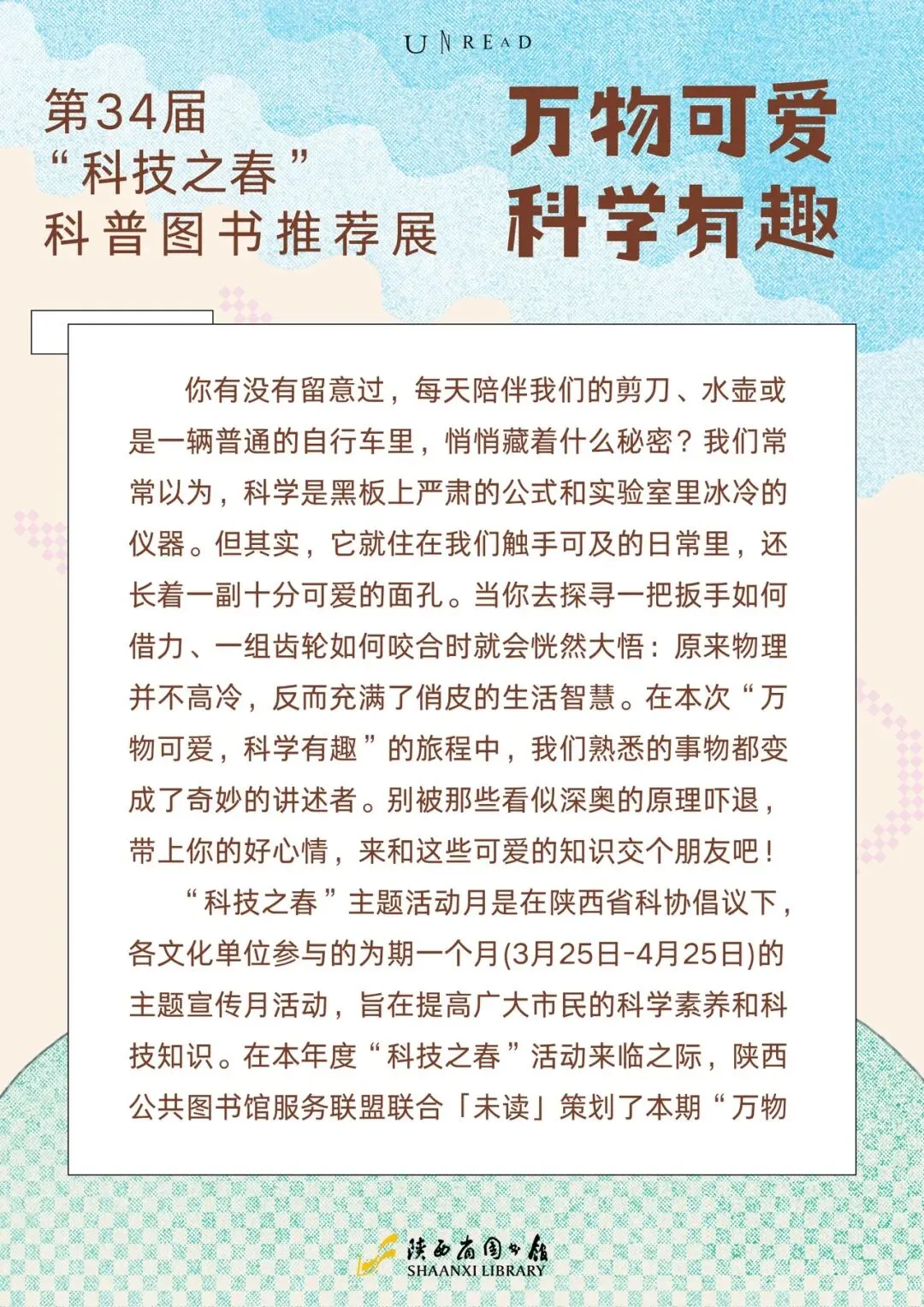 UNREAD

第34届
“科技之春”
科普图书推荐展

万物可爱
科学有趣

你有没有留意过，每天陪伴我们的剪刀、水壶或是一辆普通的自行车里，悄悄藏着什么秘密？我们常常以为，科学是黑板上严肃的公式和实验室里冰冷的仪器。但其实，它就住在我们触手可及的日常里，还长着一副十分可爱的面孔。当你去探寻一把扳手如何借力、一组齿轮如何咬合时就会恍然大悟：原来物理并不高冷，反而充满了俏皮的生活智慧。在本次“万物可爱，科学有趣”的旅程中，我们熟悉的事物都变成了奇妙的讲述者。别被那些看似深奥的原理吓退，带上你的好心情，来和这些可爱的知识交个朋友吧！

“科技之春”主题活动月是在陕西省科协倡议下，各文化单位参与的为期一个月(3月25日-4月25日)的主题宣传月活动，旨在提高广大市民的科学素养和科技知识。在本年度“科技之春”活动来临之际，陕西公共图书馆服务联盟联合「未读」策划了本期“万物

陕西省图书馆
SHAANXI LIBRARY